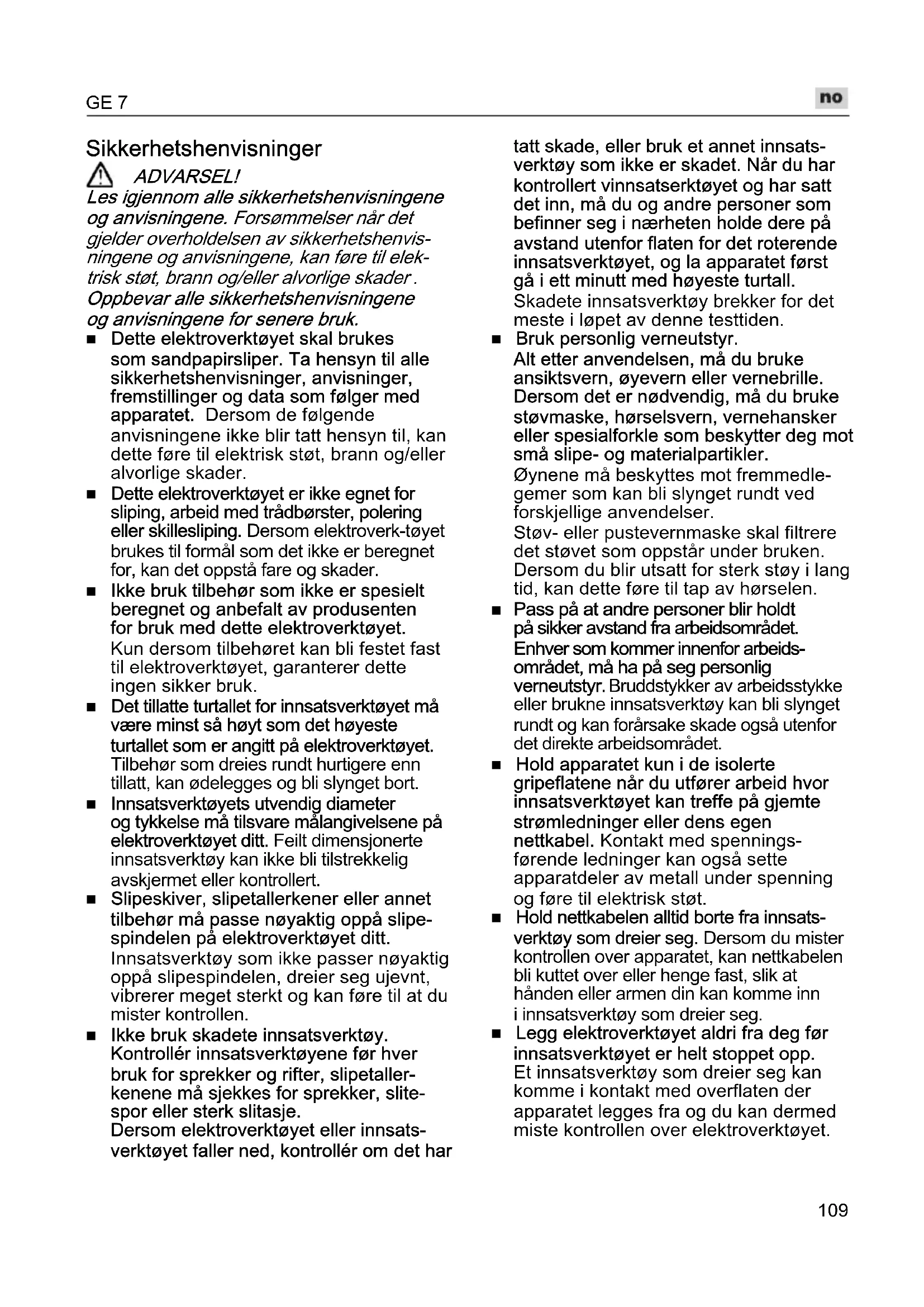 GE 7

no

Sikkerhetshenvisninger

ADVARSEL!

Les igjennom alle sikkerhetshenvisningene og anvisningene. Forsømmelser når det gjelder overholdelsen av sikkerhetshenvisningene og anvisningene, kan føre til elektrisk støt, brann og/eller alvorlige skader. Oppbevar alle sikkerhetshenvisningene og anvisningene for senere bruk.

■ Dette elektroverktøyet skal brukes som sandpapirsliper. Ta hensyn til alle sikkerhetshenvisninger, anvisninger, fremstillinger og data som følger med apparatet. Dersom de følgende anvisningene ikke blir tatt hensyn til, kan dette føre til elektrisk støt, brann og/eller alvorlige skader.

■ Dette elektroverktøyet er ikke egnet for sliping, arbeid med trådbørster, polering eller skillesliping. Dersom elektroverk-tøyet brukes til formål som det ikke er beregnet for, kan det oppstå fare og skader.

■ Ikke bruk tilbehør som ikke er spesielt beregnet og anbefalt av produsenten for bruk med dette elektroverktøyet. Kun dersom tilbehøret kan bli festet fast til elektroverktøyet, garanterer dette ingen sikker bruk.

■ Det tillatte turtallet for innsatsverktøyet må være minst så høyt som det høyeste turtallet som er angitt på elektroverktøyet. Tilbehør som dreies rundt hurtigere enn tillatt, kan ødelegges og bli slynget bort.

■ Innsatsverktøyets utvendig diameter og tykkelse må tilsvare målangivelsene på elektroverktøyet ditt. Feilt dimensjonerte innsatsverktøy kan ikke bli tilstrekkelig avskjermet eller kontrollert.

■ Slipeskiver, slipetallerkener eller annet tilbehør må passe nøyaktig oppå slipespindelen på elektroverktøyet ditt. Innsatsverktøy som ikke passer nøyaktig oppå slipespindelen, dreier seg ujevnt, vibrerer meget sterkt og kan føre til at du mister kontrollen.

■ Ikke bruk skadete innsatsverktøy. Kontrollér innsatsverktøyene før hver bruk for sprekker og rifter, slipetallerkenene må sjekkes for sprekker, slitespor eller sterk slitasje. Dersom elektroverktøyet eller innsatsverktøyet faller ned, kontrollér om det har tatt skade, eller bruk et annet innsatsverktøy som ikke er skadet. Når du har kontrollert vinnsatserktøyet og har satt det inn, må du og andre personer som befinner seg i nærheten holde dere på avstand utenfor flaten for det roterende innsatsverktøyet, og la apparatet først gå i ett minutt med høyeste turtall. Skadete innsatsverktøy brekker for det meste i løpet av denne testtiden.

■ Bruk personlig verneutstyr. Alt etter anvendelsen, må du bruke ansiktsvern, øyevern eller vernebrille. Dersom det er nødvendig, må du bruke støvmaske, hørselsvern, vernehansker eller spesialforkle som beskytter deg mot små slipe- og materialpartikler. Øynene må beskyttes mot fremmedlegemer som kan bli slynget rundt ved forskjellige anvendelser. Støv- eller pustevernmaske skal filtrere det støvet som oppstår under bruken. Dersom du blir utsatt for sterk støy i lang tid, kan dette føre til tap av hørselen.

■ Pass på at andre personer blir holdt på sikker avstand fra arbeidsområdet. Enhver som kommer innenfor arbeidsområdet, må ha på seg personlig verneutstyr. Bruddstykker av arbeidsstykke eller brukne innsatsverktøy kan bli slynget rundt og kan forårsake skade også utenfor det direkte arbeidsområdet.

■ Hold apparatet kun i de isolerte gripeflatene når du utfører arbeid hvor innsatsverktøyet kan treffe på gjemte strømledninger eller dens egen nettkabel. Kontakt med spenningsførende ledninger kan også sette apparatdeler av metall under spenning og føre til elektrisk støt.

■ Hold nettkabelen alltid borte fra innsatsverktøy som dreier seg. Dersom du mister kontrollen over apparatet, kan nettkabelen bli kuttet over eller henge fast, slik at hånden eller armen din kan komme inn i innsatsverktøy som dreier seg.

■ Legg elektroverktøyet aldri fra deg før innsatsverktøyet er helt stoppet opp. Et innsatsverktøy som dreier seg kan komme i kontakt med overflaten der apparatet legges fra og du kan dermed miste kontrollen over elektroverktøyet.

109